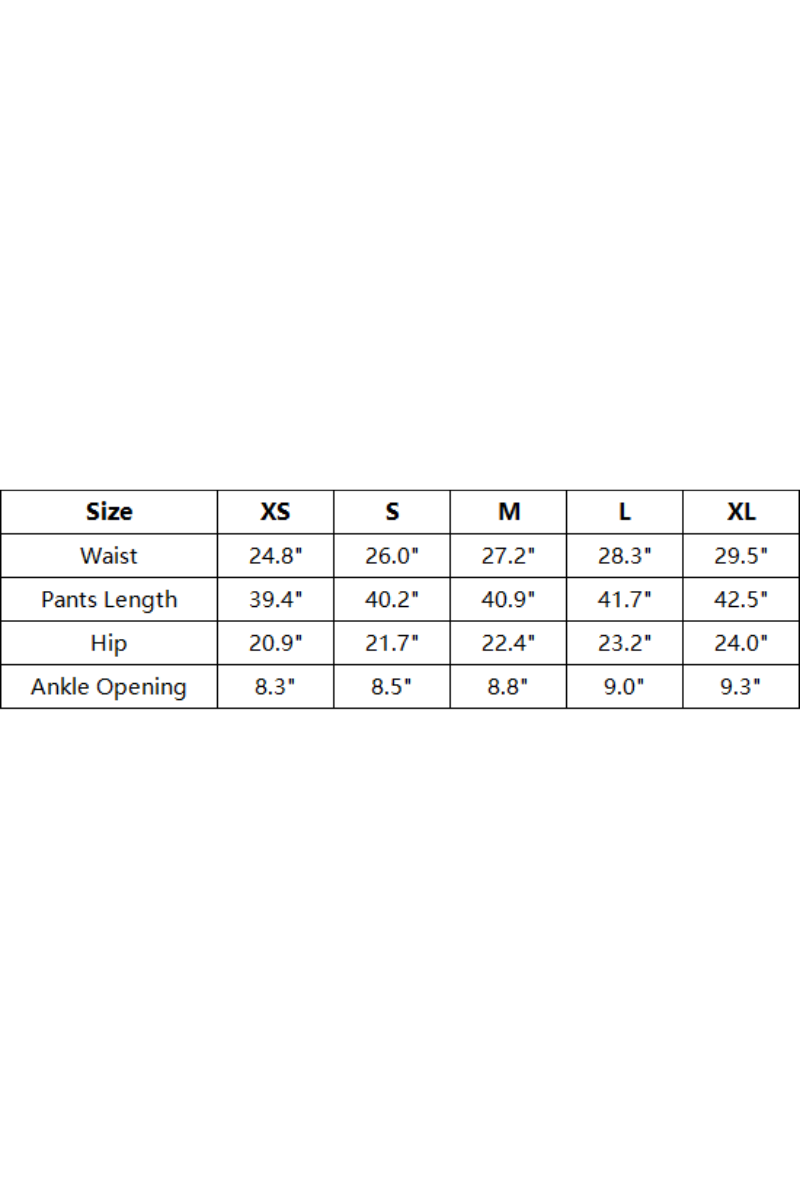 | Size | XS | S | M | L | XL |
|---|---|---|---|---|---|
| Waist | 24.8" | 26.0" | 27.2" | 28.3" | 29.5" |
| Pants Length | 39.4" | 40.2" | 40.9" | 41.7" | 42.5" |
| Hip | 20.9" | 21.7" | 22.4" | 23.2" | 24.0" |
| Ankle Opening | 8.3" | 8.5" | 8.8" | 9.0" | 9.3" |